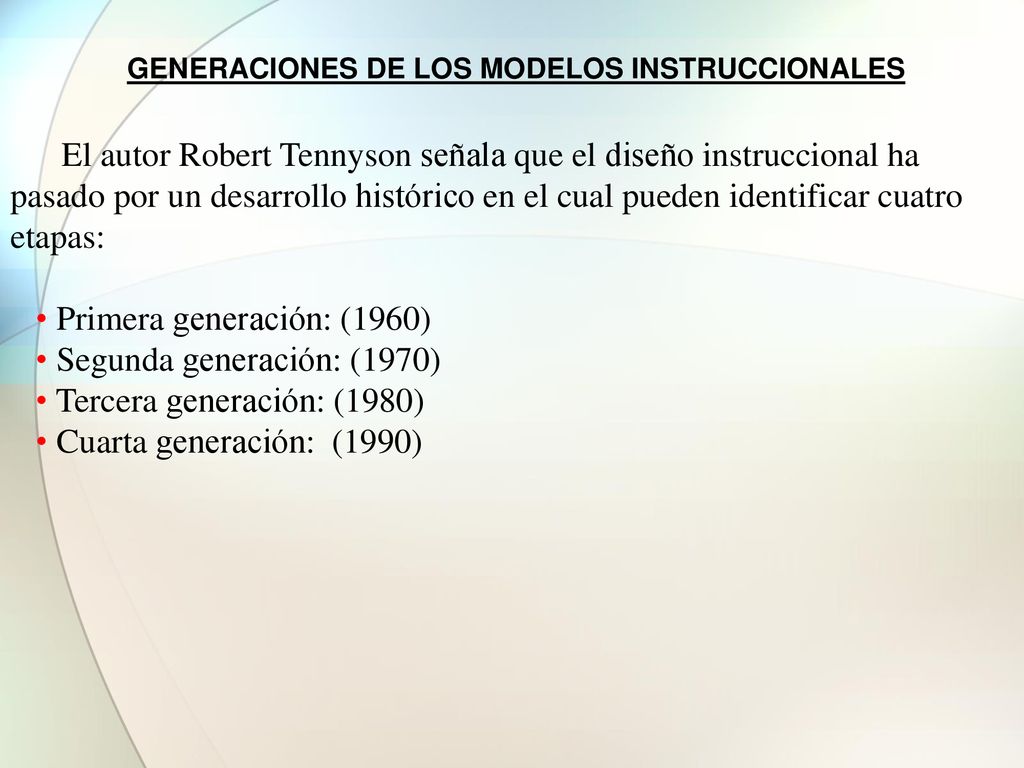 GENERACIONES DE LOS MODELOS INSTRUCCIONALES

El autor Robert Tennyson señala que el diseño instruccional ha pasado por un desarrollo histórico en el cual pueden identificar cuatro etapas:

• Primera generación: (1960)
• Segunda generación: (1970)
• Tercera generación: (1980)
• Cuarta generación: (1990)